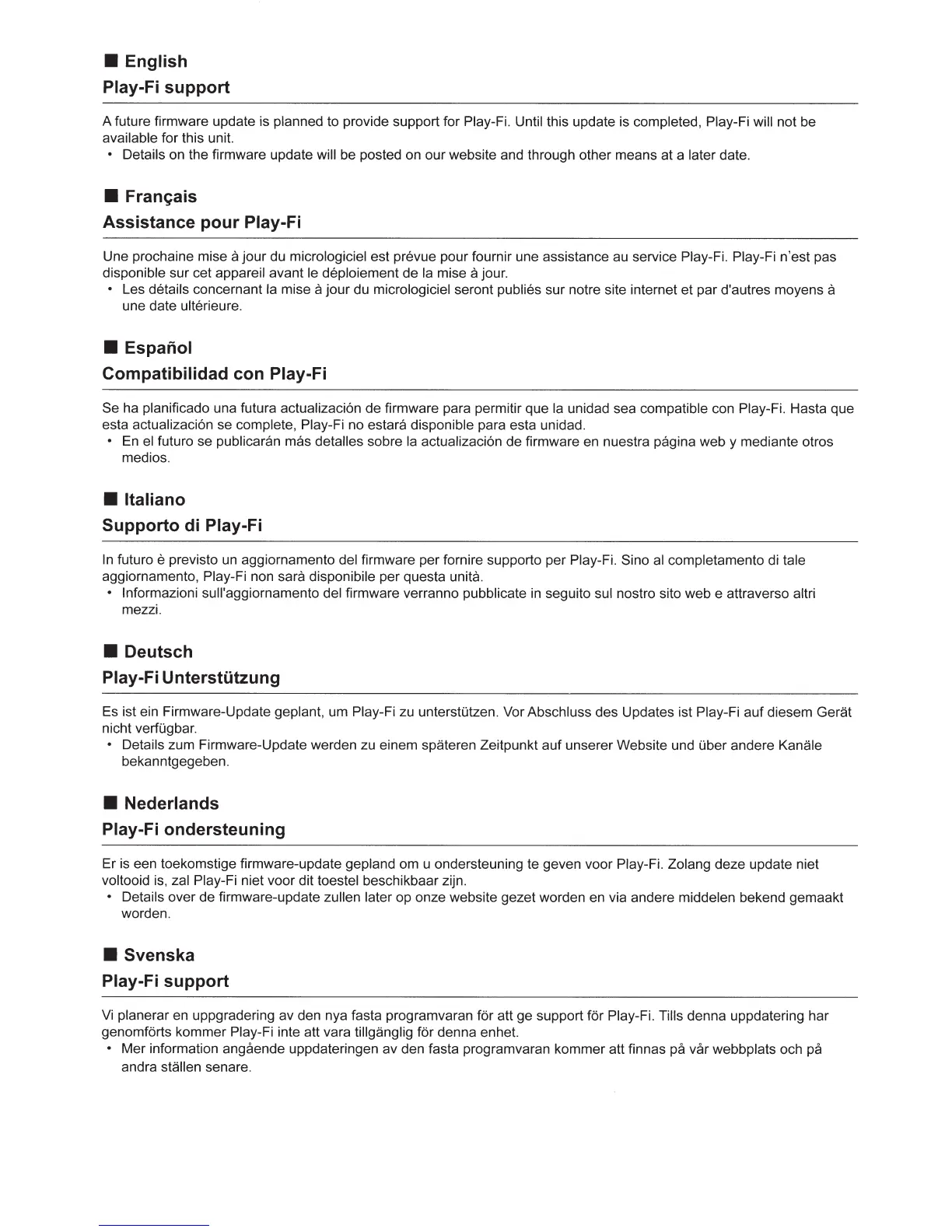 ■ English

Play-Fi support

A future firmware update is planned to provide support for Play-Fi. Until this update is completed, Play-Fi will not be available for this unit.
• Details on the firmware update will be posted on our website and through other means at a later date.

■ Français

Assistance pour Play-Fi

Une prochaine mise à jour du micrologiciel est prévue pour fournir une assistance au service Play-Fi. Play-Fi n'est pas disponible sur cet appareil avant le déploiement de la mise à jour.
• Les détails concernant la mise à jour du micrologiciel seront publiés sur notre site internet et par d'autres moyens à une date ultérieure.

■ Español

Compatibilidad con Play-Fi

Se ha planificado una futura actualización de firmware para permitir que la unidad sea compatible con Play-Fi. Hasta que esta actualización se complete, Play-Fi no estará disponible para esta unidad.
• En el futuro se publicarán más detalles sobre la actualización de firmware en nuestra página web y mediante otros medios.

■ Italiano

Supporto di Play-Fi

In futuro è previsto un aggiornamento del firmware per fornire supporto per Play-Fi. Sino al completamento di tale aggiornamento, Play-Fi non sarà disponibile per questa unità.
• Informazioni sull'aggiornamento del firmware verranno pubblicate in seguito sul nostro sito web e attraverso altri mezzi.

■ Deutsch

Play-Fi Unterstützung

Es ist ein Firmware-Update geplant, um Play-Fi zu unterstützen. Vor Abschluss des Updates ist Play-Fi auf diesem Gerät nicht verfügbar.
• Details zum Firmware-Update werden zu einem späteren Zeitpunkt auf unserer Website und über andere Kanäle bekanntgegeben.

■ Nederlands

Play-Fi ondersteuning

Er is een toekomstige firmware-update gepland om u ondersteuning te geven voor Play-Fi. Zolang deze update niet voltooid is, zal Play-Fi niet voor dit toestel beschikbaar zijn.
• Details over de firmware-update zullen later op onze website gezet worden en via andere middelen bekend gemaakt worden.

■ Svenska

Play-Fi support

Vi planerar en uppgradering av den nya fasta programvaran för att ge support för Play-Fi. Tills denna uppdatering har genomförts kommer Play-Fi inte att vara tillgänglig för denna enhet.
• Mer information angående uppdateringen av den fasta programvaran kommer att finnas på vår webbplats och på andra ställen senare.